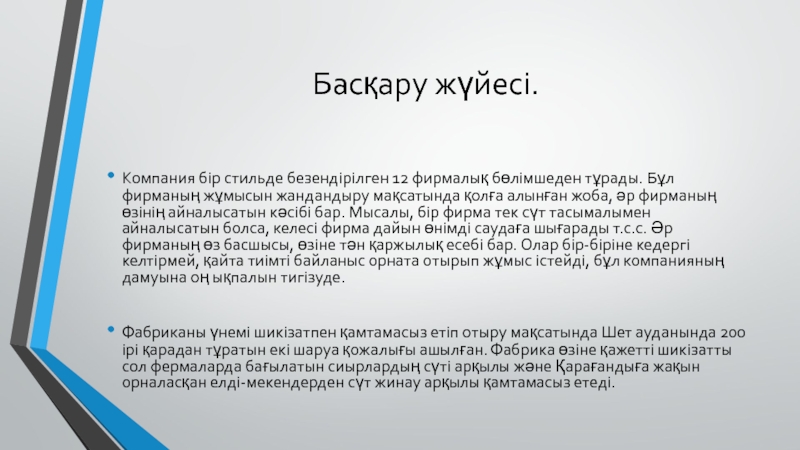 Басқару жүйесі.

• Компания бір стильде безендірілген 12 фирмалық бөлімшеден тұрады. Бұл фирманың жұмысын жандандыру мақсатында қолға алынған жоба, әр фирманың өзінің айналысатын кәсібі бар. Мысалы, бір фирма тек сүт тасымалымен айналысатын болса, келесі фирма дайын өнімді саудаға шығарады т.с.с. Әр фирманың өз басшысы, өзіне тән қаржылық есебі бар. Олар бір-біріне кедергі келтірмей, қайта тиімті байланыс орната отырып жұмыс істейді, бұл компанияның дамуына оң ықпалын тигізуде.

• Фабриканы үнемі шикізатпен қамтамасыз етіп отыру мақсатында Шет ауданында 200 ірі қарадан тұратын екі шаруа қожалығы ашылған. Фабрика өзіне қажетті шикізатты сол фермаларда бағылатын сиырлардың сүті арқылы және Қарағандыға жақын орналасқан елді-мекендерден сүт жинау арқылы қамтамасыз етеді.